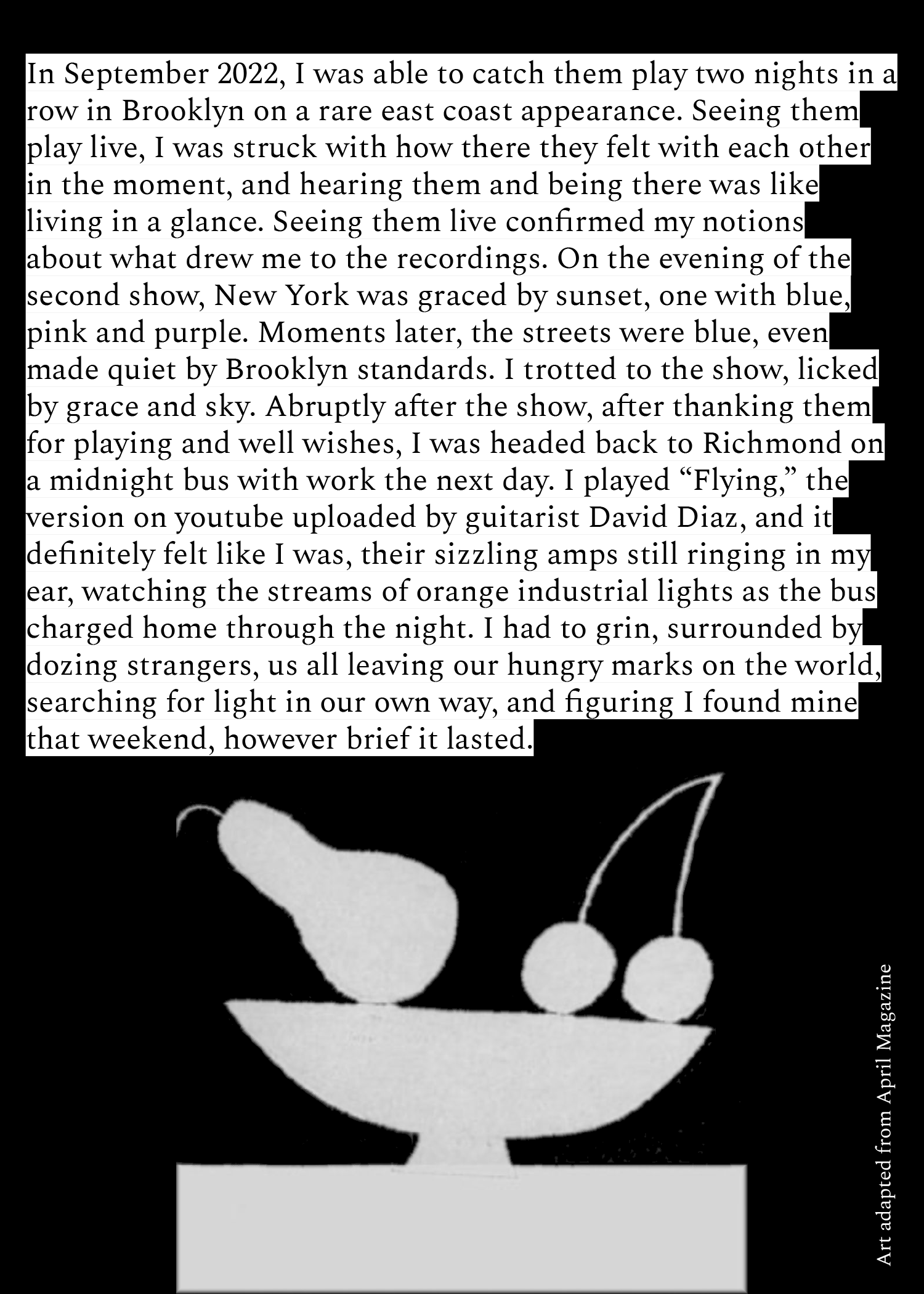 In September 2022, I was able to catch them play two nights in a row in Brooklyn on a rare east coast appearance. Seeing them play live, I was struck with how there they felt with each other in the moment, and hearing them and being there was like living in a glance. Seeing them live confirmed my notions about what drew me to the recordings. On the evening of the second show, New York was graced by sunset, one with blue, pink and purple. Moments later, the streets were blue, even made quiet by Brooklyn standards. I trotted to the show, licked by grace and sky. Abruptly after the show, after thanking them for playing and well wishes, I was headed back to Richmond on a midnight bus with work the next day. I played "Flying," the version on youtube uploaded by guitarist David Diaz, and it definitely felt like I was, their sizzling amps still ringing in my ear, watching the streams of orange industrial lights as the bus charged home through the night. I had to grin, surrounded by dozing strangers, us all leaving our hungry marks on the world, searching for light in our own way, and figuring I found mine that weekend, however brief it lasted.

Art adapted from April Magazine